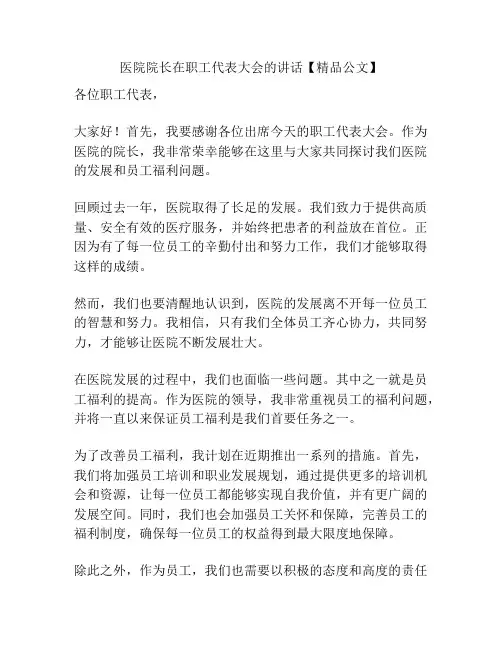 医院院长在职工代表大会的讲话【精品公文】

各位职工代表，

大家好！首先，我要感谢各位出席今天的职工代表大会。作为医院的院长，我非常荣幸能够在这里与大家共同探讨我们医院的发展和员工福利问题。

回顾过去一年，医院取得了长足的发展。我们致力于提供高质量、安全有效的医疗服务，并始终把患者的利益放在首位。正因为有了每一位员工的辛勤付出和努力工作，我们才能够取得这样的成绩。

然而，我们也要清醒地认识到，医院的发展离不开每一位员工的智慧和努力。我相信，只有我们全体员工齐心协力，共同努力，才能够让医院不断发展壮大。

在医院发展的过程中，我们也面临一些问题。其中之一就是员工福利的提高。作为医院的领导，我非常重视员工的福利问题，并将一直以来保证员工福利是我们首要任务之一。

为了改善员工福利，我计划在近期推出一系列的措施。首先，我们将加强员工培训和职业发展规划，通过提供更多的培训机会和资源，让每一位员工都能够实现自我价值，并有更广阔的发展空间。同时，我们也会加强员工关怀和保障，完善员工的福利制度，确保每一位员工的权益得到最大限度地保障。

除此之外，作为员工，我们也需要以积极的态度和高度的责任